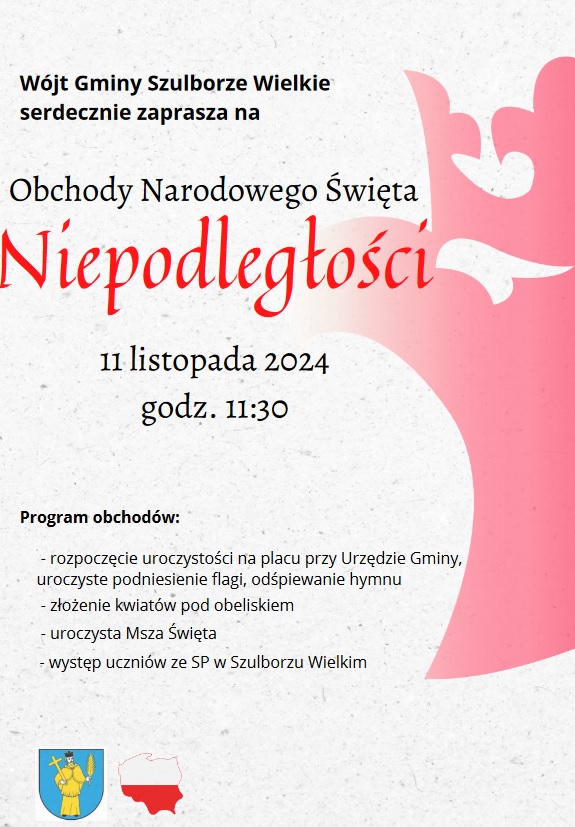 Wójt Gminy Szulborze Wielkie
serdecznie zaprasza na

Obchody Narodowego Święta
Niepodległości

11 listopada 2024
godz. 11:30

Program obchodów:

- rozpoczęcie uroczystości na placu przy Urzędzie Gminy, uroczyste podniesienie flagi, odśpiewanie hymnu
- złożenie kwiatów pod obeliskiem
- uroczysta Msza Święta
- występ uczniów ze SP w Szulborzu Wielkim